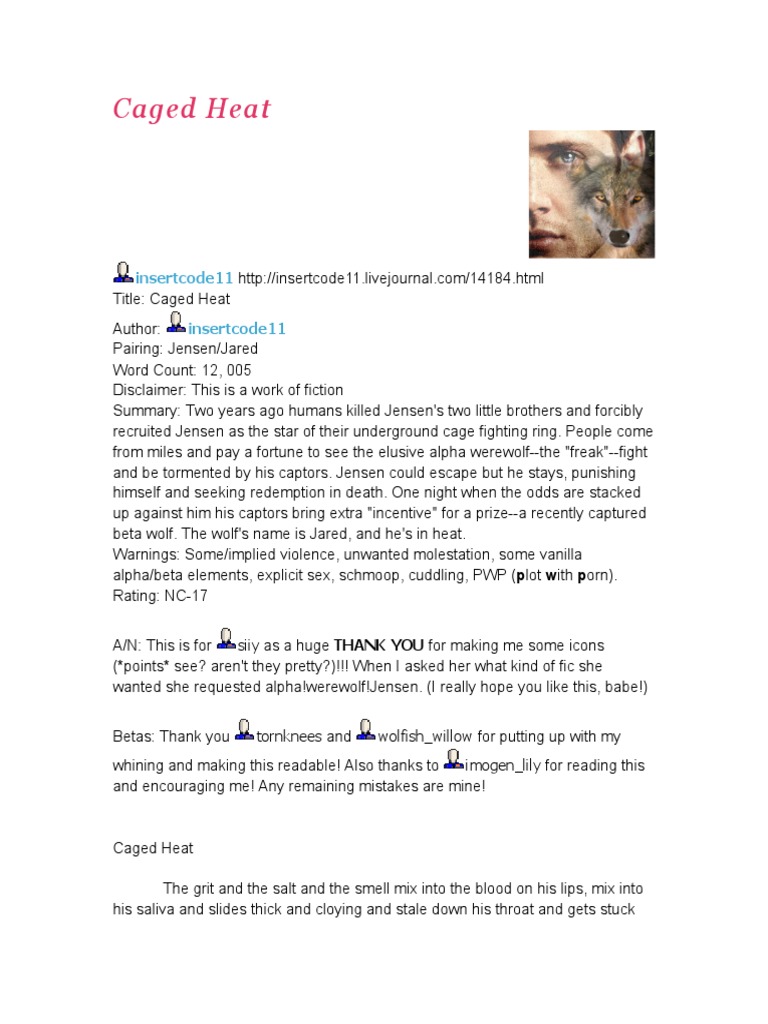 Caged Heat

insertcode11 http://insertcode11.livejournal.com/14184.html
Title: Caged Heat
Author: insertcode11
Pairing: Jensen/Jared
Word Count: 12, 005
Disclaimer: This is a work of fiction
Summary: Two years ago humans killed Jensen's two little brothers and forcibly recruited Jensen as the star of their underground cage fighting ring. People come from miles and pay a fortune to see the elusive alpha werewolf--the "freak"--fight and be tormented by his captors. Jensen could escape but he stays, punishing himself and seeking redemption in death. One night when the odds are stacked up against him his captors bring extra "incentive" for a prize--a recently captured beta wolf. The wolf's name is Jared, and he's in heat.
Warnings: Some/implied violence, unwanted molestation, some vanilla alpha/beta elements, explicit sex, schmoop, cuddling, PWP (plot with porn).
Rating: NC-17

A/N: This is for siiy as a huge THANK YOU for making me some icons (*points* see? aren't they pretty?)!!! When I asked her what kind of fic she wanted she requested alpha!werewolf!Jensen. (I really hope you like this, babe!)

Betas: Thank you tornknees and wolfish_willow for putting up with my whining and making this readable! Also thanks to imogen_lily for reading this and encouraging me! Any remaining mistakes are mine!

Caged Heat

The grit and the salt and the smell mix into the blood on his lips, mix into his saliva and slides thick and cloying and stale down his throat and gets stuck